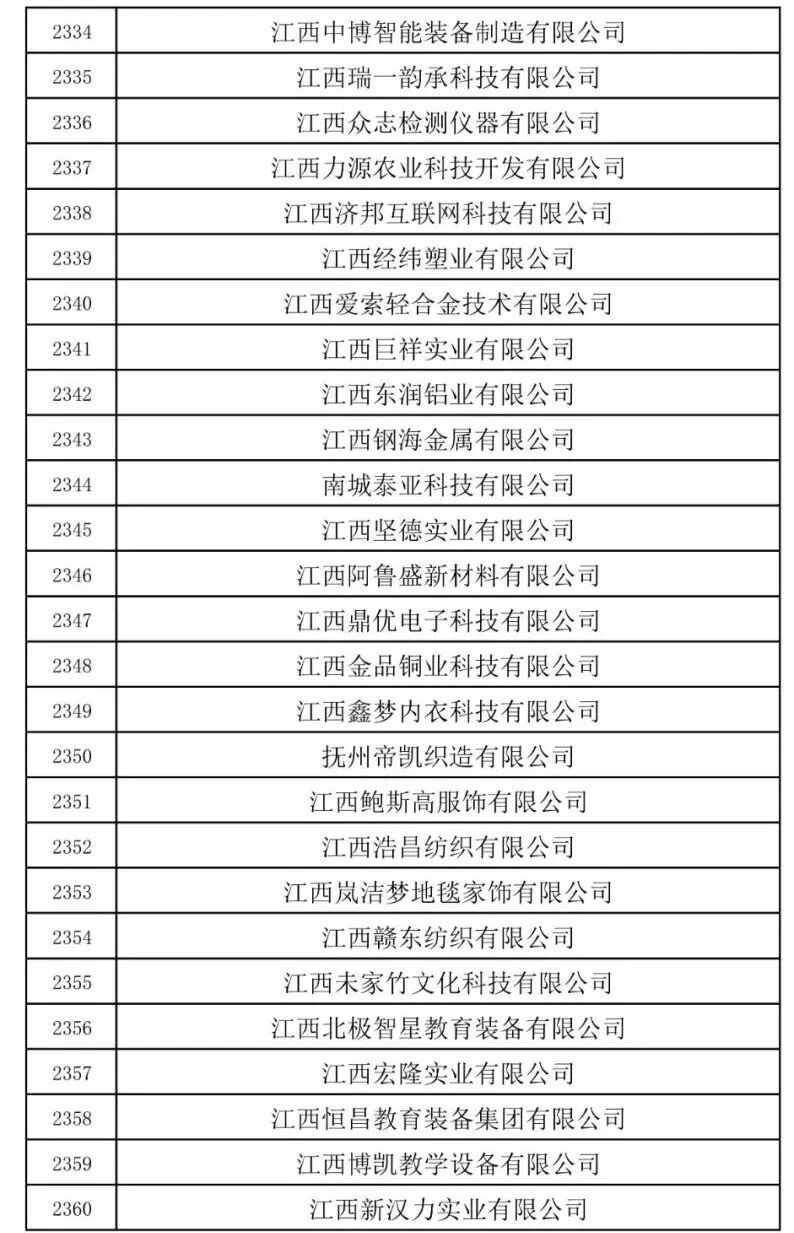 | | |
|---|---|
| 2334 | 江西中博智能装备制造有限公司 |
| 2335 | 江西瑞一韵承科技有限公司 |
| 2336 | 江西众志检测仪器有限公司 |
| 2337 | 江西力源农业科技开发有限公司 |
| 2338 | 江西济邦互联网科技有限公司 |
| 2339 | 江西经纬塑业有限公司 |
| 2340 | 江西爱索轻合金技术有限公司 |
| 2341 | 江西巨祥实业有限公司 |
| 2342 | 江西东润铝业有限公司 |
| 2343 | 江西钢海金属有限公司 |
| 2344 | 南城泰亚科技有限公司 |
| 2345 | 江西坚德实业有限公司 |
| 2346 | 江西阿鲁盛新材料有限公司 |
| 2347 | 江西鼎优电子科技有限公司 |
| 2348 | 江西金品铜业科技有限公司 |
| 2349 | 江西鑫梦内衣科技有限公司 |
| 2350 | 抚州帝凯织造有限公司 |
| 2351 | 江西鲍斯高服饰有限公司 |
| 2352 | 江西浩昌纺织有限公司 |
| 2353 | 江西岚洁梦地毯家饰有限公司 |
| 2354 | 江西赣东纺织有限公司 |
| 2355 | 江西未家竹文化科技有限公司 |
| 2356 | 江西北极智星教育装备有限公司 |
| 2357 | 江西宏隆实业有限公司 |
| 2358 | 江西恒昌教育装备集团有限公司 |
| 2359 | 江西博凯教学设备有限公司 |
| 2360 | 江西新汉力实业有限公司 |